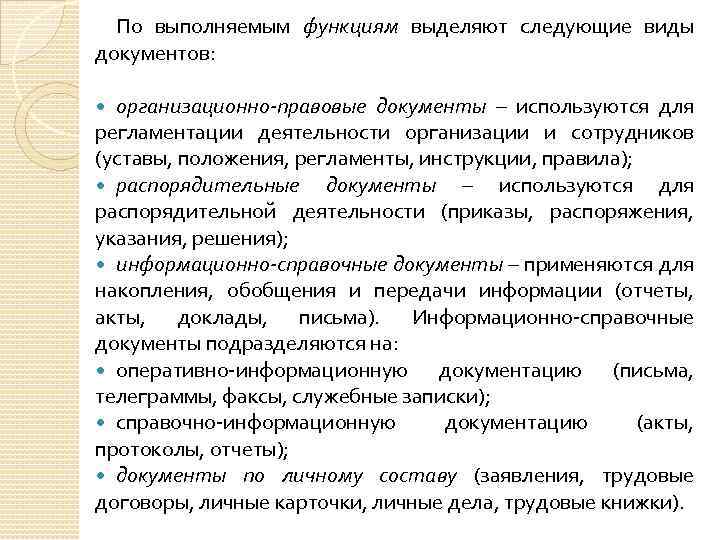 По выполняемым функциям выделяют следующие виды документов:

• организационно-правовые документы – используются для регламентации деятельности организации и сотрудников (уставы, положения, регламенты, инструкции, правила);
• распорядительные документы – используются для распорядительной деятельности (приказы, распоряжения, указания, решения);
• информационно-справочные документы – применяются для накопления, обобщения и передачи информации (отчеты, акты, доклады, письма). Информационно-справочные документы подразделяются на:
• оперативно-информационную документацию (письма, телеграммы, факсы, служебные записки);
• справочно-информационную документацию (акты, протоколы, отчеты);
• документы по личному составу (заявления, трудовые договоры, личные карточки, личные дела, трудовые книжки).